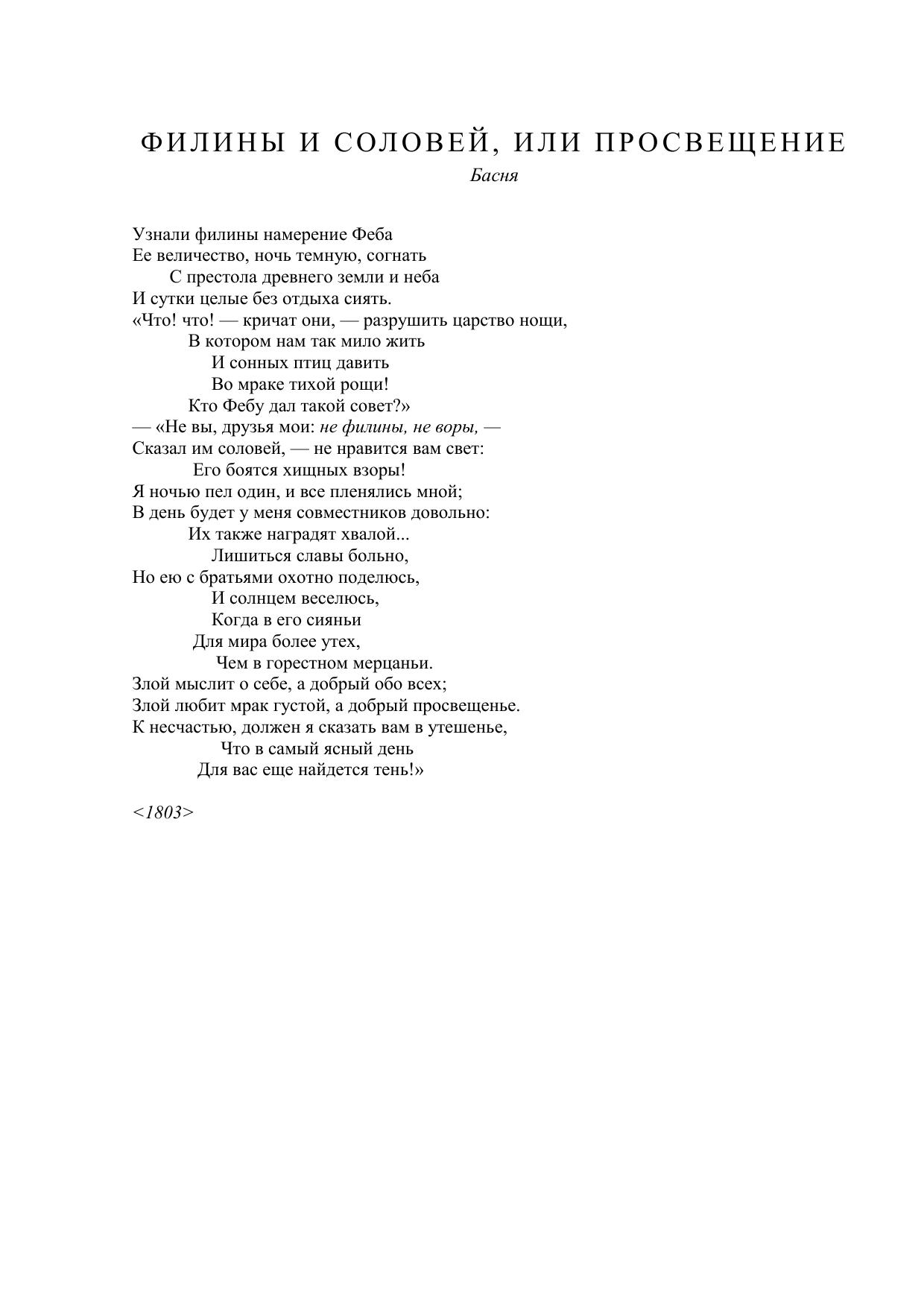 ФИЛИНЫ И СОЛОВЕЙ, ИЛИ ПРОСВЕЩЕНИЕ
Басня

Узнали филины намерение Феба
Ее величество, ночь темную, согнать
С престола древнего земли и неба
И сутки целые без отдыха сиять.
«Что! что! — кричат они, — разрушить царство нощи,
В котором нам так мило жить
И сонных птиц давить
Во мраке тихой рощи!
Кто Фебу дал такой совет?»
— «Не вы, друзья мои: не филины, не воры, —
Сказал им соловей, — не нравится вам свет:
Его боятся хищных взоры!
Я ночью пел один, и все пленялись мной;
В день будет у меня совместников довольно:
Их также наградят хвалой...
Лишиться славы больно,
Но ею с братьями охотно поделюсь,
И солнцем веселюсь,
Когда в его сияньи
Для мира более утех,
Чем в горестном мерцаньи.
Злой мыслит о себе, а добрый обо всех;
Злой любит мрак густой, а добрый просвещенье.
К несчастью, должен я сказать вам в утешенье,
Что в самый ясный день
Для вас еще найдется тень!»

<1803>